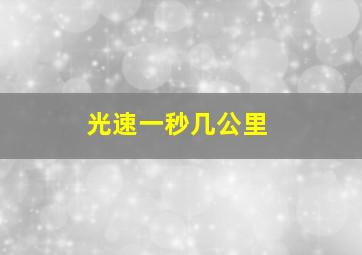 光速一秒几公里